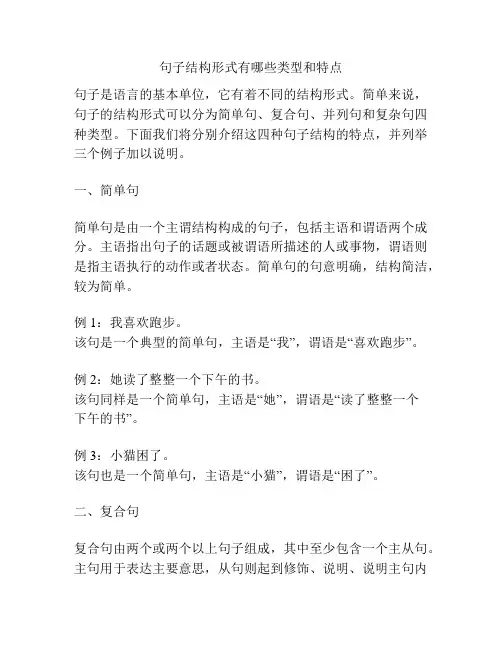 句子结构形式有哪些类型和特点

句子是语言的基本单位，它有着不同的结构形式。简单来说，句子的结构形式可以分为简单句、复合句、并列句和复杂句四种类型。下面我们将分别介绍这四种句子结构的特点，并列举三个例子加以说明。

一、简单句

简单句是由一个主谓结构构成的句子，包括主语和谓语两个成分。主语指出句子的话题或被谓语所描述的人或事物，谓语则是指主语执行的动作或者状态。简单句的句意明确，结构简洁，较为简单。

例 1：我喜欢跑步。
该句是一个典型的简单句，主语是“我”，谓语是“喜欢跑步”。

例 2：她读了整整一个下午的书。
该句同样是一个简单句，主语是“她”，谓语是“读了整整一个下午的书”。

例 3：小猫困了。
该句也是一个简单句，主语是“小猫”，谓语是“困了”。

二、复合句

复合句由两个或两个以上句子组成，其中至少包含一个主从句。主句用于表达主要意思，从句则起到修饰、说明、说明主句内